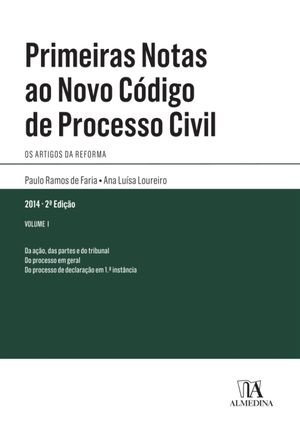 Primeiras Notas ao Novo Código de Processo Civil

OS ARTIGOS DA REFORMA

Paulo Ramos de Faria • Ana Luísa Loureiro

2014 · 2ª Edição

VOLUME I

Da ação, das partes e do tribunal
Do processo em geral
Do processo de declaração em 1.ª instância

ALMEDINA